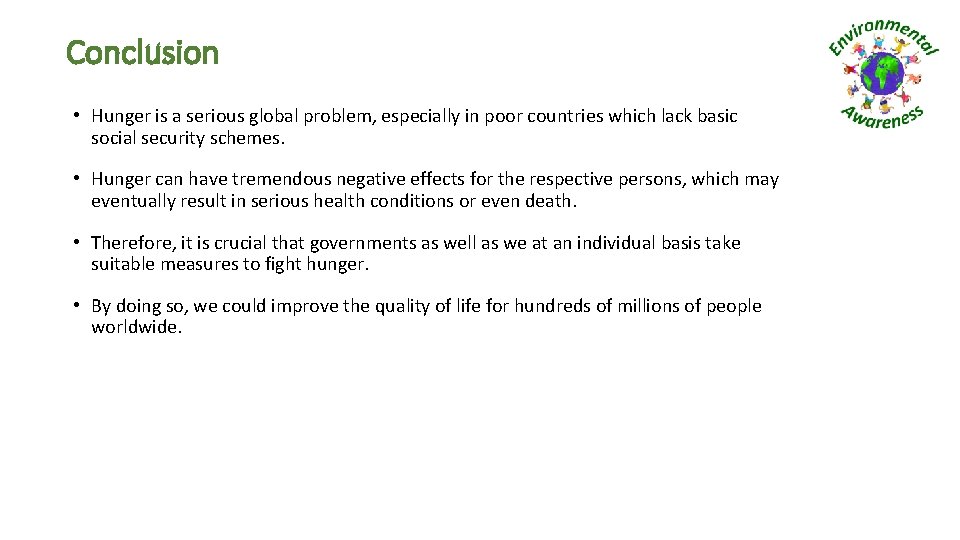 Conclusion

Environmental Awareness

• Hunger is a serious global problem, especially in poor countries which lack basic social security schemes.

• Hunger can have tremendous negative effects for the respective persons, which may eventually result in serious health conditions or even death.

• Therefore, it is crucial that governments as well as we at an individual basis take suitable measures to fight hunger.

• By doing so, we could improve the quality of life for hundreds of millions of people worldwide.